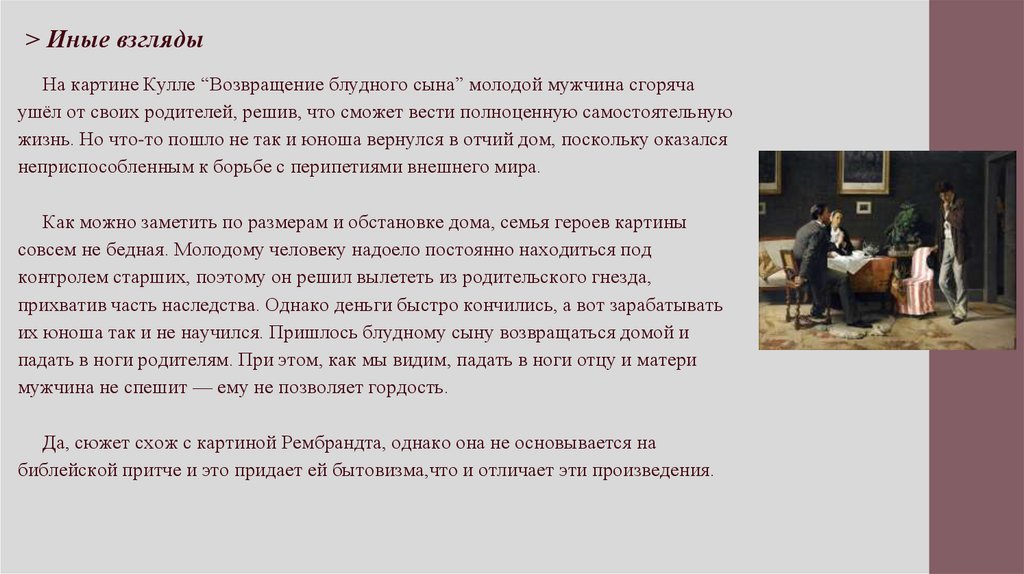 > Иные взгляды

На картине Кулле "Возвращение блудного сына" молодой мужчина сгоряча ушёл от своих родителей, решив, что сможет вести полноценную самостоятельную жизнь. Но что-то пошло не так и юноша вернулся в отчий дом, поскольку оказался неприспособленным к борьбе с перипетиями внешнего мира.

Как можно заметить по размерам и обстановке дома, семья героев картины совсем не бедная. Молодому человеку надоело постоянно находиться под контролем старших, поэтому он решил вылететь из родительского гнезда, прихватив часть наследства. Однако деньги быстро кончились, а вот зарабатывать их юноша так и не научился. Пришлось блудному сыну возвращаться домой и падать в ноги родителям. При этом, как мы видим, падать в ноги отцу и матери мужчина не спешит — ему не позволяет гордость.

Да, сюжет схож с картиной Рембрандта, однако она не основывается на библейской притче и это придает ей бытовизма,что и отличает эти произведения.